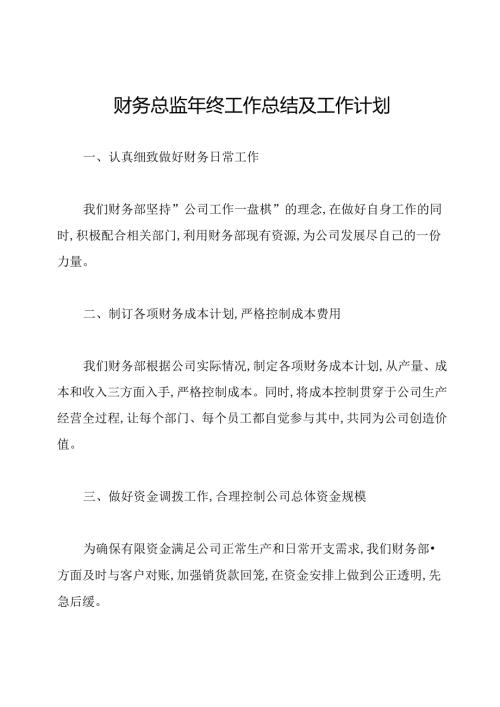 财务总监年终工作总结及工作计划

一、认真细致做好财务日常工作

我们财务部坚持”公司工作一盘棋”的理念,在做好自身工作的同时,积极配合相关部门,利用财务部现有资源,为公司发展尽自己的一份力量。

二、制订各项财务成本计划,严格控制成本费用

我们财务部根据公司实际情况,制定各项财务成本计划,从产量、成本和收入三方面入手,严格控制成本。同时,将成本控制贯穿于公司生产经营全过程,让每个部门、每个员工都自觉参与其中,共同为公司创造价值。

三、做好资金调拨工作,合理控制公司总体资金规模

为确保有限资金满足公司正常生产和日常开支需求,我们财务部•方面及时与客户对账,加强销货款回笼,在资金安排上做到公正透明,先急后缓。